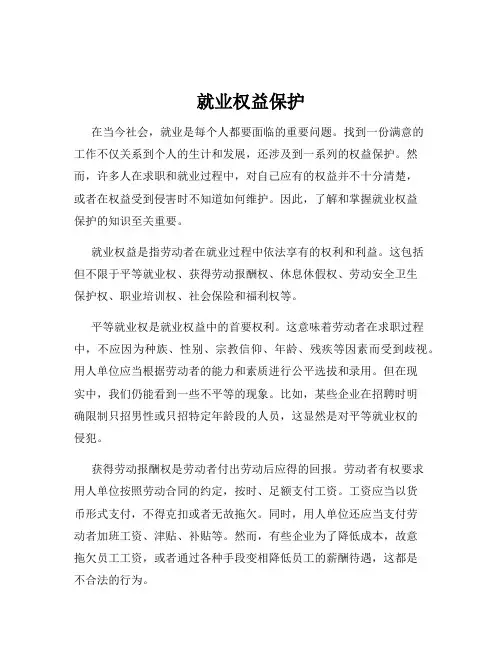 就业权益保护

在当今社会，就业是每个人都要面临的重要问题。找到一份满意的工作不仅关系到个人的生计和发展，还涉及到一系列的权益保护。然而，许多人在求职和就业过程中，对自己应有的权益并不十分清楚，或者在权益受到侵害时不知道如何维护。因此，了解和掌握就业权益保护的知识至关重要。

就业权益是指劳动者在就业过程中依法享有的权利和利益。这包括但不限于平等就业权、获得劳动报酬权、休息休假权、劳动安全卫生保护权、职业培训权、社会保险和福利权等。

平等就业权是就业权益中的首要权利。这意味着劳动者在求职过程中，不应因为种族、性别、宗教信仰、年龄、残疾等因素而受到歧视。用人单位应当根据劳动者的能力和素质进行公平选拔和录用。但在现实中，我们仍能看到一些不平等的现象。比如，某些企业在招聘时明确限制只招男性或只招特定年龄段的人员，这显然是对平等就业权的侵犯。

获得劳动报酬权是劳动者付出劳动后应得的回报。劳动者有权要求用人单位按照劳动合同的约定，按时、足额支付工资。工资应当以货币形式支付，不得克扣或者无故拖欠。同时，用人单位还应当支付劳动者加班工资、津贴、补贴等。然而，有些企业为了降低成本，故意拖欠员工工资，或者通过各种手段变相降低员工的薪酬待遇，这都是不合法的行为。